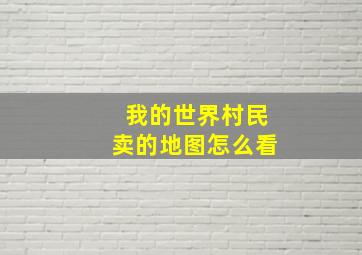 我的世界村民
卖的地图怎么看